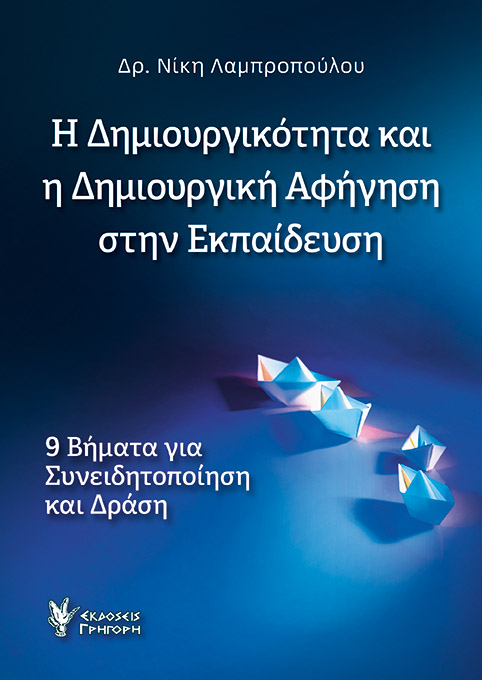 Δρ. Νίκη Λαμπροπούλου

Η Δημιουργικότητα και η Δημιουργική Αφήγηση στην Εκπαίδευση

9 Βήματα για Συνειδητοποίηση και Δράση

ΕΚΔΟΣΕΙΣ ΓΡΗΓΟΡΗ